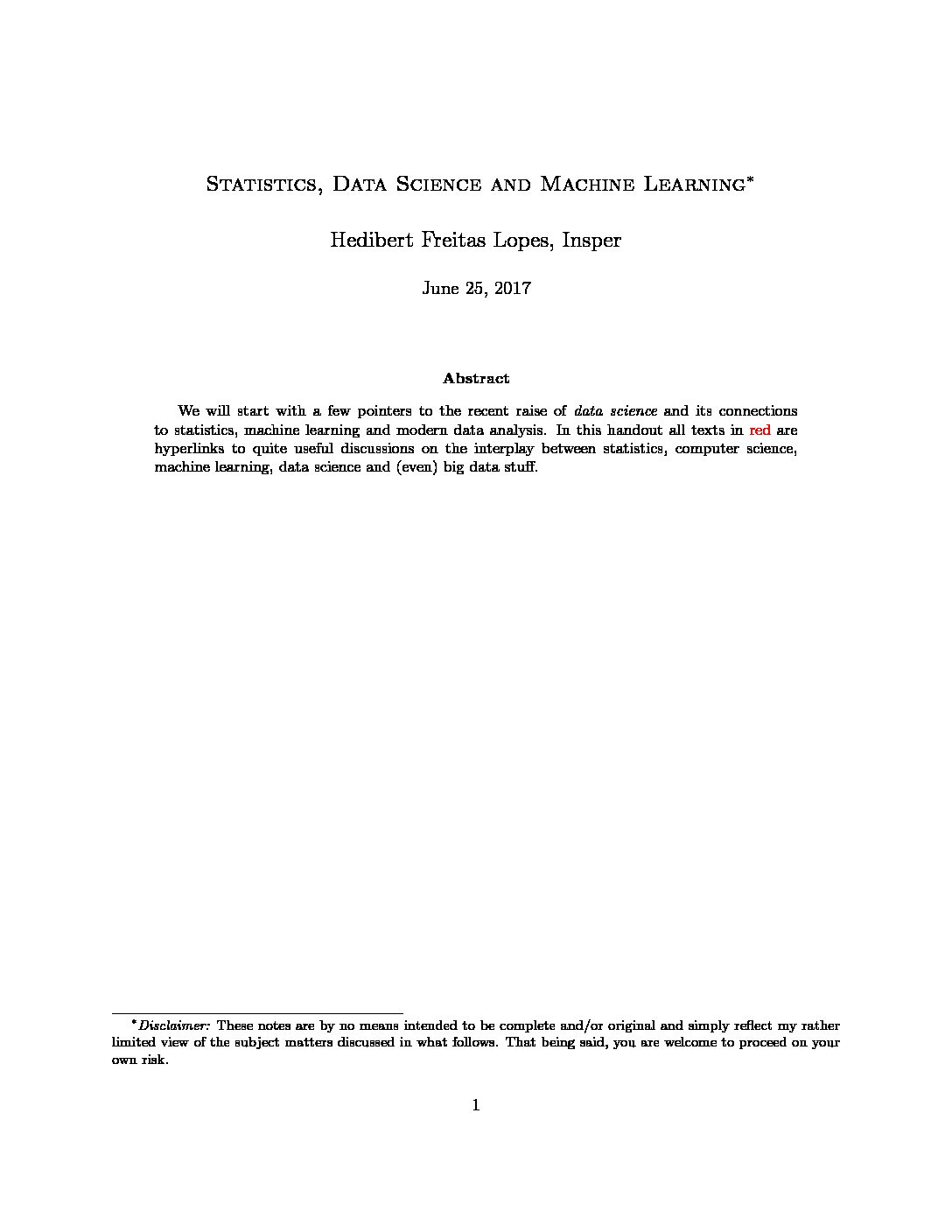 Statistics, Data Science and Machine Learning*

Hedibert Freitas Lopes, Insper

June 25, 2017

Abstract

We will start with a few pointers to the recent raise of data science and its connections to statistics, machine learning and modern data analysis. In this handout all texts in red are hyperlinks to quite useful discussions on the interplay between statistics, computer science, machine learning, data science and (even) big data stuff.

*Disclaimer: These notes are by no means intended to be complete and/or original and simply reflect my rather limited view of the subject matters discussed in what follows. That being said, you are welcome to proceed on your own risk.

1